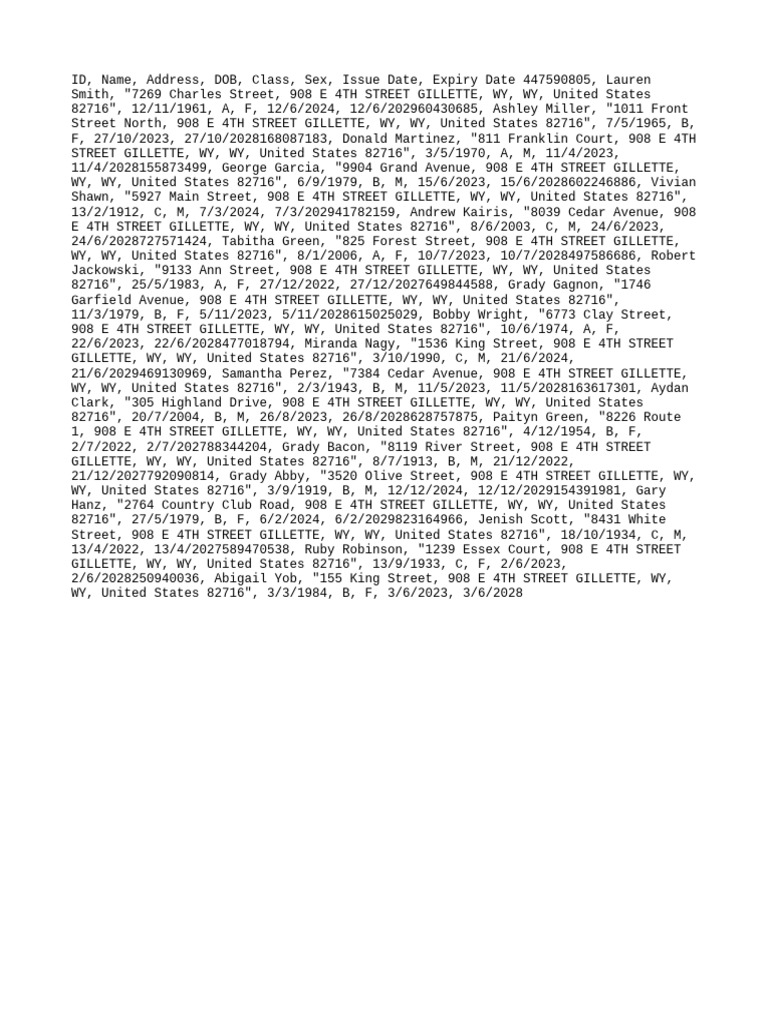 ID, Name, Address, DOB, Class, Sex, Issue Date, Expiry Date 447590805, Lauren Smith, "7269 Charles Street, 908 E 4TH STREET GILLETTE, WY, WY, United States 82716", 12/11/1961, A, F, 12/6/2024, 12/6/202960430685, Ashley Miller, "1011 Front Street North, 908 E 4TH STREET GILLETTE, WY, WY, United States 82716", 7/5/1965, B, F, 27/10/2023, 27/10/2028168087183, Donald Martinez, "811 Franklin Court, 908 E 4TH STREET GILLETTE, WY, WY, United States 82716", 3/5/1970, A, M, 11/4/2023, 11/4/2028155873499, George Garcia, "9904 Grand Avenue, 908 E 4TH STREET GILLETTE, WY, WY, United States 82716", 6/9/1979, B, M, 15/6/2023, 15/6/2028602246886, Vivian Shawn, "5927 Main Street, 908 E 4TH STREET GILLETTE, WY, WY, United States 82716", 13/2/1912, C, M, 7/3/2024, 7/3/202941782159, Andrew Kairis, "8039 Cedar Avenue, 908 E 4TH STREET GILLETTE, WY, WY, United States 82716", 8/6/2003, C, M, 24/6/2023, 24/6/2028727571424, Tabitha Green, "825 Forest Street, 908 E 4TH STREET GILLETTE, WY, WY, United States 82716", 8/1/2006, A, F, 10/7/2023, 10/7/2028497586686, Robert Jackowski, "9133 Ann Street, 908 E 4TH STREET GILLETTE, WY, WY, United States 82716", 25/5/1983, A, F, 27/12/2022, 27/12/2027649844588, Grady Gagnon, "1746 Garfield Avenue, 908 E 4TH STREET GILLETTE, WY, WY, United States 82716", 11/3/1979, B, F, 5/11/2023, 5/11/2028615025029, Bobby Wright, "6773 Clay Street, 908 E 4TH STREET GILLETTE, WY, WY, United States 82716", 10/6/1974, A, F, 22/6/2023, 22/6/2028477018794, Miranda Nagy, "1536 King Street, 908 E 4TH STREET GILLETTE, WY, WY, United States 82716", 3/10/1990, C, M, 21/6/2024, 21/6/2029469130969, Samantha Perez, "7384 Cedar Avenue, 908 E 4TH STREET GILLETTE, WY, WY, United States 82716", 2/3/1943, B, M, 11/5/2023, 11/5/2028163617301, Aydan Clark, "305 Highland Drive, 908 E 4TH STREET GILLETTE, WY, WY, United States 82716", 20/7/2004, B, M, 26/8/2023, 26/8/2028628757875, Paityn Green, "8226 Route 1, 908 E 4TH STREET GILLETTE, WY, WY, United States 82716", 4/12/1954, B, F, 2/7/2022, 2/7/202788344204, Grady Bacon, "8119 River Street, 908 E 4TH STREET GILLETTE, WY, WY, United States 82716", 8/7/1913, B, M, 21/12/2022, 21/12/2027792090814, Grady Abby, "3520 Olive Street, 908 E 4TH STREET GILLETTE, WY, WY, United States 82716", 3/9/1919, B, M, 12/12/2024, 12/12/2029154391981, Gary Hanz, "2764 Country Club Road, 908 E 4TH STREET GILLETTE, WY, WY, United States 82716", 27/5/1979, B, F, 6/2/2024, 6/2/2029823164966, Jenish Scott, "8431 White Street, 908 E 4TH STREET GILLETTE, WY, WY, United States 82716", 18/10/1934, C, M, 13/4/2022, 13/4/2027589470538, Ruby Robinson, "1239 Essex Court, 908 E 4TH STREET GILLETTE, WY, WY, United States 82716", 13/9/1933, C, F, 2/6/2023, 2/6/2028250940036, Abigail Yob, "155 King Street, 908 E 4TH STREET GILLETTE, WY, WY, United States 82716", 3/3/1984, B, F, 3/6/2023, 3/6/2028